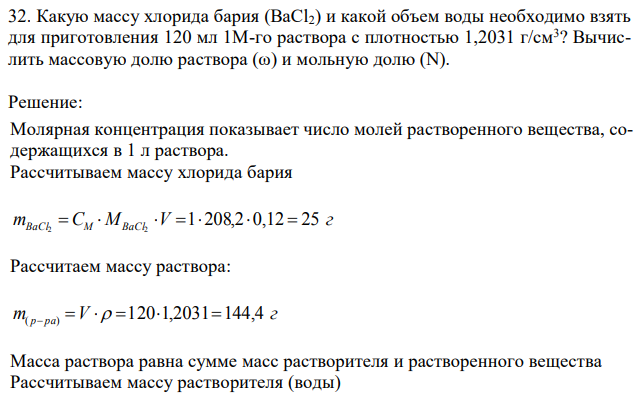 32. Какую массу хлорида бария ($BaCl_2$) и какой объем воды необходимо взять для приготовления 120 мл 1М-го раствора с плотностью 1,2031 г/см$^3$? Вычислить массовую долю раствора (ω) и мольную долю (N).

Решение:

Молярная концентрация показывает число молей растворенного вещества, содержащихся в 1 л раствора.
Рассчитываем массу хлорида бария

$m_{BaCl_2} = C_M \cdot M_{BaCl_2} \cdot V = 1 \cdot 208,2 \cdot 0,12 = 25$ г

Рассчитаем массу раствора:

$m_{(р-ра)} = V \cdot \rho = 120 \cdot 1,2031 = 144,4$ г

Масса раствора равна сумме масс растворителя и растворенного вещества
Рассчитываем массу растворителя (воды)